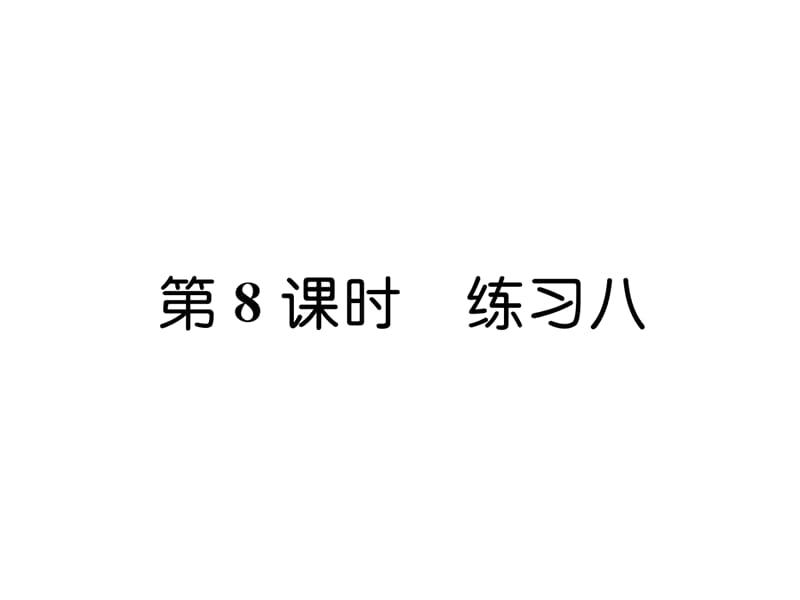 第 8 课时　练习八